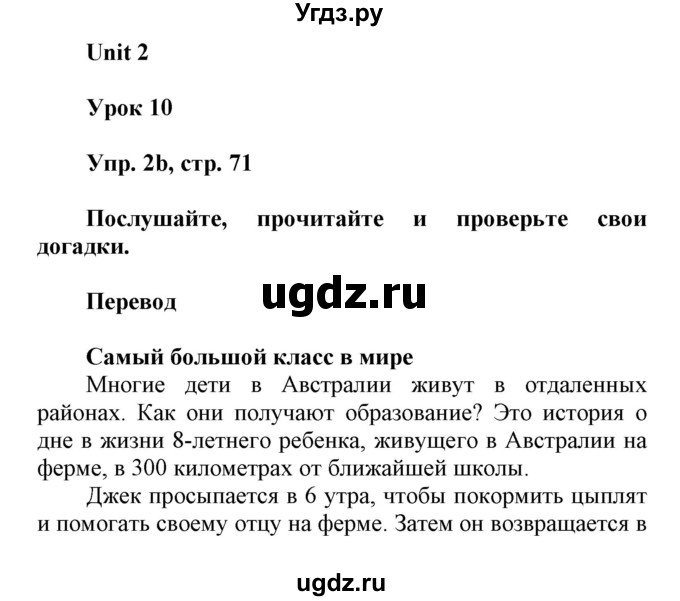 Угдз.ру

Unit 2

Урок 10

Упр. 2b, стр. 71

Послушайте, прочитайте и проверьте свои догадки.

Перевод

ugdz.ru

Самый большой класс в мире

Многие дети в Австралии живут в отдаленных районах. Как они получают образование? Это история о дне в жизни 8-летнего ребенка, живущего в Австралии на ферме, в 300 километрах от ближайшей школы.

Джек просыпается в 6 утра, чтобы покормить цыплят и помогать своему отцу на ферме. Затем он возвращается в

ugdz.ru